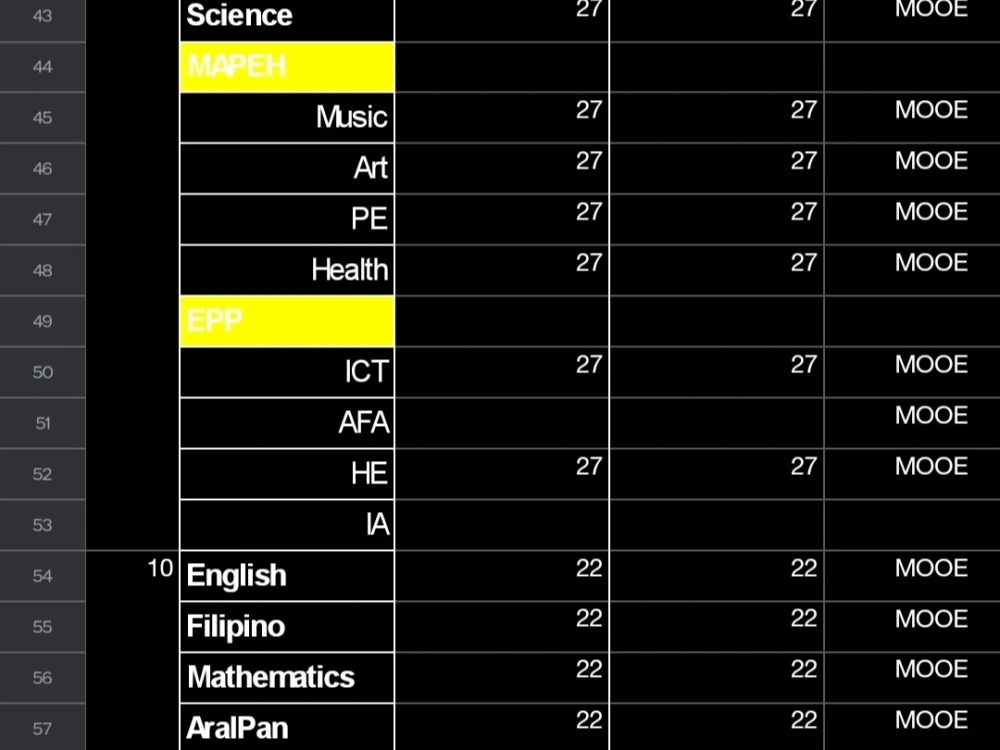 | 43 | | Science | 27 | 27 | MOOE |
|---|---|---|---|---|---|
| 44 | | MAPEH | | | |
| 45 | | Music | 27 | 27 | MOOE |
| 46 | | Art | 27 | 27 | MOOE |
| 47 | | PE | 27 | 27 | MOOE |
| 48 | | Health | 27 | 27 | MOOE |
| 49 | | EPP | | | |
| 50 | | ICT | 27 | 27 | MOOE |
| 51 | | AFA | | | MOOE |
| 52 | | HE | 27 | 27 | MOOE |
| 53 | | IA | | | |
| 54 | 10 | English | 22 | 22 | MOOE |
| 55 | | Filipino | 22 | 22 | MOOE |
| 56 | | Mathematics | 22 | 22 | MOOE |
| 57 | | AralPan | 22 | 22 | MOOE |